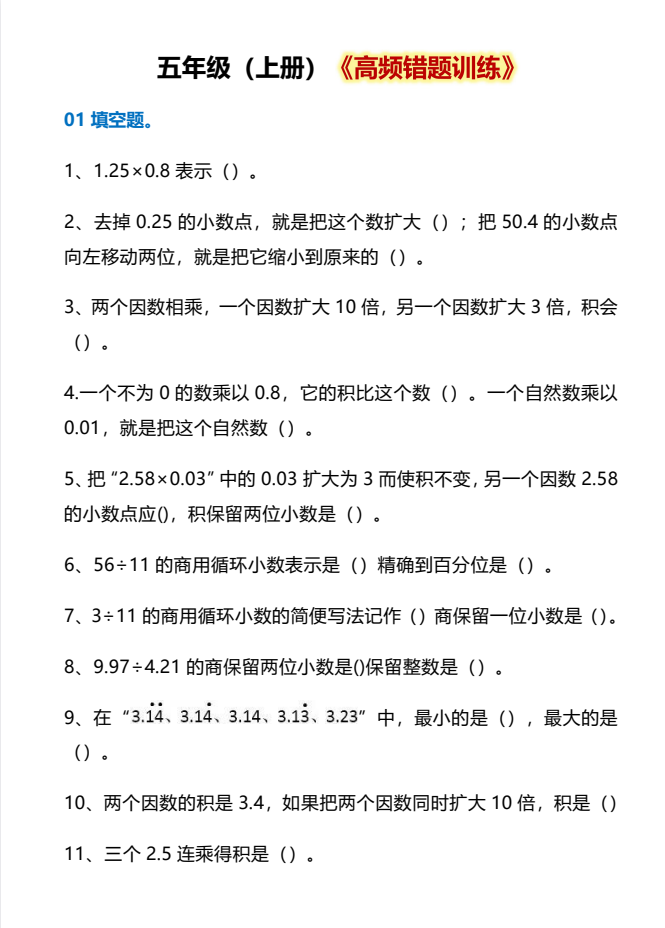 五年级（上册）《高频错题训练》

01 填空题。

1、1.25×0.8 表示（）。

2、去掉 0.25 的小数点，就是把这个数扩大（）；把 50.4 的小数点向左移动两位，就是把它缩小到原来的（）。

3、两个因数相乘，一个因数扩大 10 倍，另一个因数扩大 3 倍，积会（）。

4.一个不为 0 的数乘以 0.8，它的积比这个数（）。一个自然数乘以 0.01，就是把这个自然数（）。

5、把“2.58×0.03”中的 0.03 扩大为 3 而使积不变，另一个因数 2.58 的小数点应()，积保留两位小数是（）。

6、56÷11 的商用循环小数表示是（）精确到百分位是（）。

7、3÷11 的商用循环小数的简便写法记作（）商保留一位小数是（）。

8、9.97÷4.21 的商保留两位小数是()保留整数是（）。

9、在“$3.\dot{1}\dot{4}$、$3.1\dot{4}$、3.14、$3.1\dot{3}$、3.23”中，最小的是（），最大的是（）。

10、两个因数的积是 3.4，如果把两个因数同时扩大 10 倍，积是（）

11、三个 2.5 连乘得积是（）。